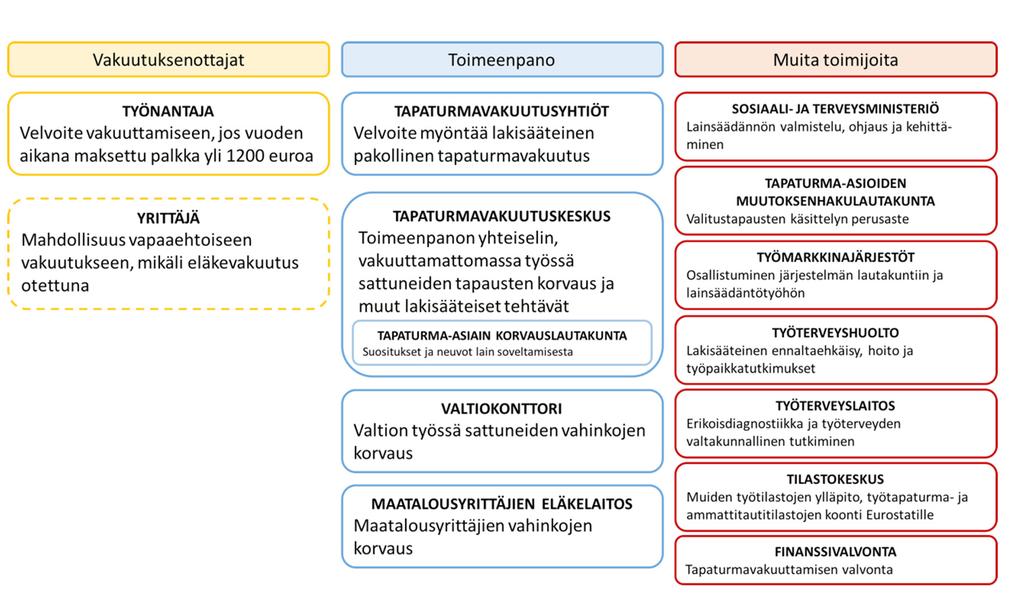 Vakuutuksenottajat

TYÖNANTAJA
Velvoite vakuuttamiseen, jos vuoden aikana maksettu palkka yli 1200 euroa

YRITTÄJÄ
Mahdollisuus vapaaehtoiseen vakuutukseen, mikäli eläkevakuutus otettuna

Toimeenpano

TAPATURMAVAKUUTUSYHTIÖT
Velvoite myöntää lakisääteinen pakollinen tapaturmavakuutus

TAPATURMAVAKUUTUSKESKUS
Toimeenpanon yhteiselin, vakuuttamattomassa työssä sattuneiden tapausten korvaus ja muut lakisääteiset tehtävät

TAPATURMA-ASIAIN KORVAUSLAUTAKUNTA
Suositukset ja neuvot lain soveltamisesta

VALTIOKONTTORI
Valtion työssä sattuneiden vahinkojen korvaus

MAATALOUSYRITTÄJIEN ELÄKELAITOS
Maatalousyrittäjien vahinkojen korvaus

Muita toimijoita

SOSIAALI- JA TERVEYSMINISTERIÖ
Lainsäädännön valmistelu, ohjaus ja kehittäminen

TAPATURMA-ASIOIDEN MUUTOKSENHAKULAUTAKUNTA
Valitustapausten käsittelyn perusaste

TYÖMARKKINAJÄRJESTÖT
Osallistuminen järjestelmän lautakuntiin ja lainsäädäntötyöhön

TYÖTERVEYSHUOLTO
Lakisääteinen ennaltaehkäisy, hoito ja työpaikkatutkimukset

TYÖTERVEYSLAITOS
Erikoisdiagnostiikka ja työterveyden valtakunnallinen tutkiminen

TILASTOKESKUS
Muiden työtilastojen ylläpito, työtapaturma- ja ammattitautitilastojen koonti Eurostatille

FINANSSIVALVONTA
Tapaturmavakuuttamisen valvonta